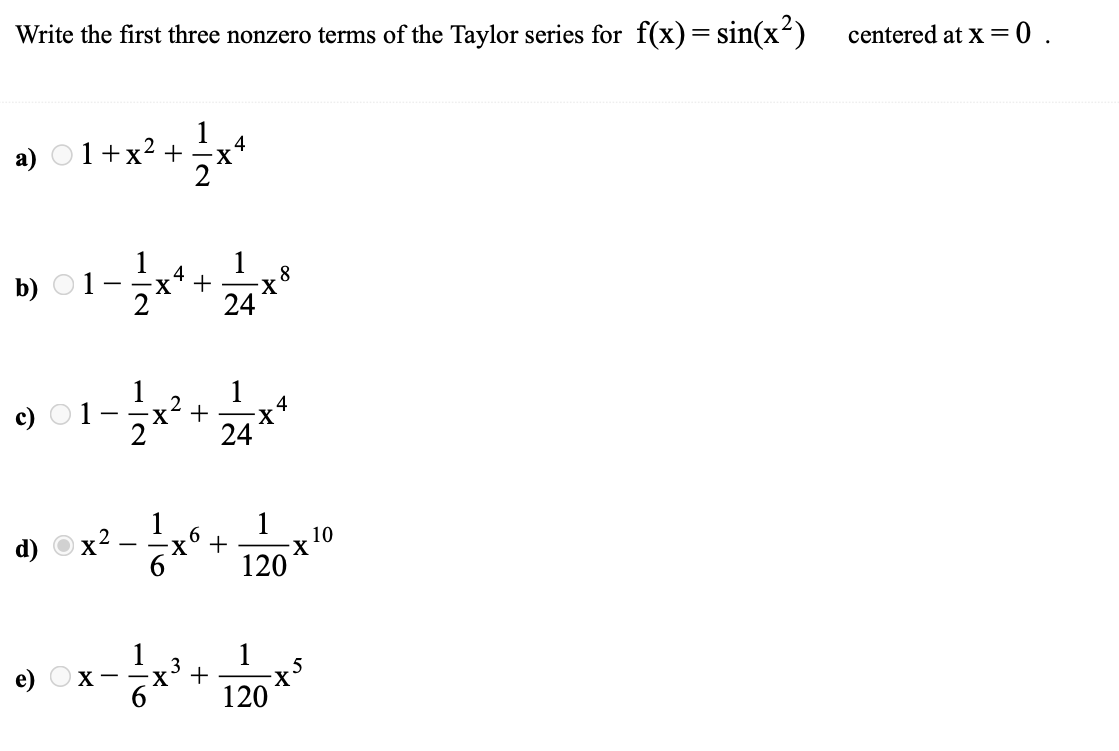 Write the first three nonzero terms of the Taylor series for $f(x) = \sin(x^2)$ centered at $x = 0$ .

a) $1 + x^2 + \frac{1}{2}x^4$

b) $1 - \frac{1}{2}x^4 + \frac{1}{24}x^8$

c) $1 - \frac{1}{2}x^2 + \frac{1}{24}x^4$

d) $x^2 - \frac{1}{6}x^6 + \frac{1}{120}x^{10}$

e) $x - \frac{1}{6}x^3 + \frac{1}{120}x^5$